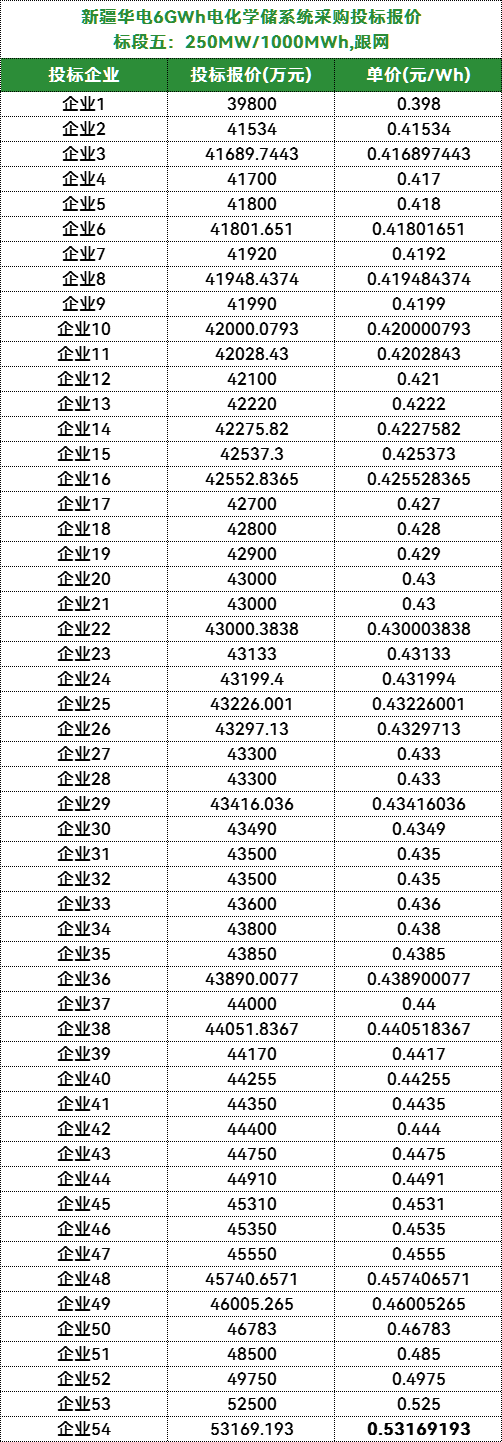 新疆华电6GWh电化学储系统采购投标报价
标段五：250MW/1000MWh,跟网

| 投标企业 | 投标报价(万元) | 单价(元/Wh) |
|---|---|---|
| 企业1 | 39800 | 0.398 |
| 企业2 | 41534 | 0.41534 |
| 企业3 | 41689.7443 | 0.416897443 |
| 企业4 | 41700 | 0.417 |
| 企业5 | 41800 | 0.418 |
| 企业6 | 41801.651 | 0.41801651 |
| 企业7 | 41920 | 0.4192 |
| 企业8 | 41948.4374 | 0.419484374 |
| 企业9 | 41990 | 0.4199 |
| 企业10 | 42000.0793 | 0.420000793 |
| 企业11 | 42028.43 | 0.4202843 |
| 企业12 | 42100 | 0.421 |
| 企业13 | 42220 | 0.4222 |
| 企业14 | 42275.82 | 0.4227582 |
| 企业15 | 42537.3 | 0.425373 |
| 企业16 | 42552.8365 | 0.425528365 |
| 企业17 | 42700 | 0.427 |
| 企业18 | 42800 | 0.428 |
| 企业19 | 42900 | 0.429 |
| 企业20 | 43000 | 0.43 |
| 企业21 | 43000 | 0.43 |
| 企业22 | 43000.3838 | 0.430003838 |
| 企业23 | 43133 | 0.43133 |
| 企业24 | 43199.4 | 0.431994 |
| 企业25 | 43226.001 | 0.43226001 |
| 企业26 | 43297.13 | 0.4329713 |
| 企业27 | 43300 | 0.433 |
| 企业28 | 43300 | 0.433 |
| 企业29 | 43416.036 | 0.43416036 |
| 企业30 | 43490 | 0.4349 |
| 企业31 | 43500 | 0.435 |
| 企业32 | 43500 | 0.435 |
| 企业33 | 43600 | 0.436 |
| 企业34 | 43800 | 0.438 |
| 企业35 | 43850 | 0.4385 |
| 企业36 | 43890.0077 | 0.438900077 |
| 企业37 | 44000 | 0.44 |
| 企业38 | 44051.8367 | 0.440518367 |
| 企业39 | 44170 | 0.4417 |
| 企业40 | 44255 | 0.44255 |
| 企业41 | 44350 | 0.4435 |
| 企业42 | 44400 | 0.444 |
| 企业43 | 44750 | 0.4475 |
| 企业44 | 44910 | 0.4491 |
| 企业45 | 45310 | 0.4531 |
| 企业46 | 45350 | 0.4535 |
| 企业47 | 45550 | 0.4555 |
| 企业48 | 45740.6571 | 0.457406571 |
| 企业49 | 46005.265 | 0.46005265 |
| 企业50 | 46783 | 0.46783 |
| 企业51 | 48500 | 0.485 |
| 企业52 | 49750 | 0.4975 |
| 企业53 | 52500 | 0.525 |
| 企业54 | 53169.193 | 0.53169193 |